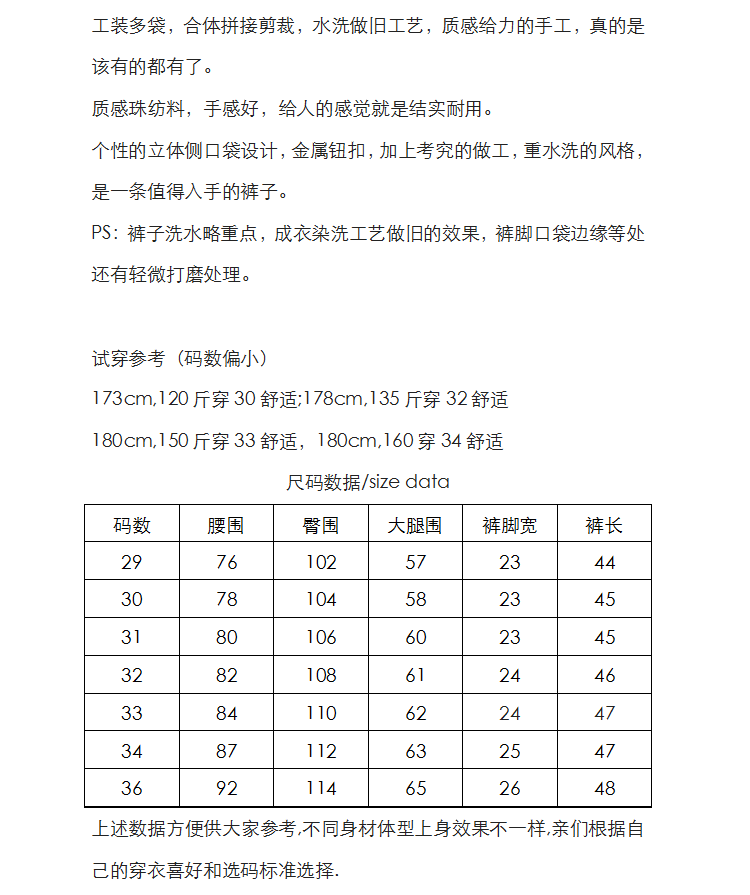 工装多袋，合体拼接剪裁，水洗做旧工艺，质感给力的手工，真的是该有的都有了。

质感珠纺料，手感好，给人的感觉就是结实耐用。

个性的立体侧口袋设计，金属钮扣，加上考究的做工，重水洗的风格，是一条值得入手的裤子。

PS：裤子洗水略重点，成衣染洗工艺做旧的效果，裤脚口袋边缘等处还有轻微打磨处理。

试穿参考（码数偏小）

173cm,120 斤穿 30 舒适;178cm,135 斤穿 32 舒适

180cm,150 斤穿 33 舒适，180cm,160 穿 34 舒适

尺码数据/size data

| 码数 | 腰围 | 臀围 | 大腿围 | 裤脚宽 | 裤长 |
|---|---|---|---|---|---|
| 29 | 76 | 102 | 57 | 23 | 44 |
| 30 | 78 | 104 | 58 | 23 | 45 |
| 31 | 80 | 106 | 60 | 23 | 45 |
| 32 | 82 | 108 | 61 | 24 | 46 |
| 33 | 84 | 110 | 62 | 24 | 47 |
| 34 | 87 | 112 | 63 | 25 | 47 |
| 36 | 92 | 114 | 65 | 26 | 48 |

上述数据方便供大家参考,不同身材体型上身效果不一样,亲们根据自己的穿衣喜好和选码标准选择.